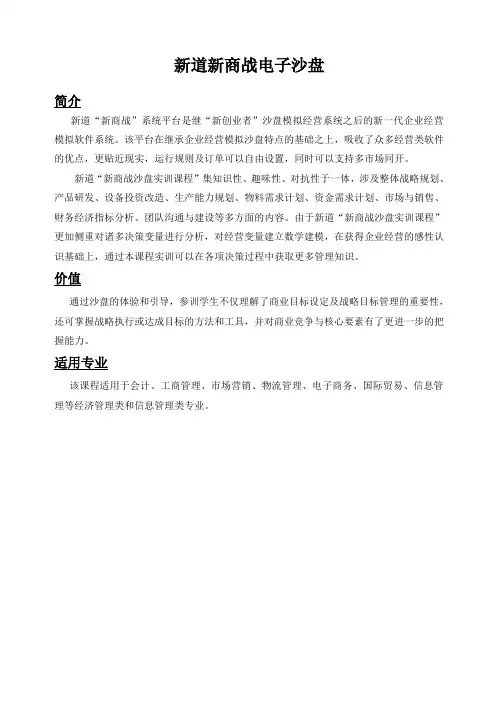 新道新商战电子沙盘

简介

新道“新商战”系统平台是继“新创业者”沙盘模拟经营系统之后的新一代企业经营模拟软件系统。该平台在继承企业经营模拟沙盘特点的基础之上，吸收了众多经营类软件的优点，更贴近现实，运行规则及订单可以自由设置，同时可以支持多市场同开。

新道“新商战沙盘实训课程”集知识性、趣味性、对抗性于一体，涉及整体战略规划、产品研发、设备投资改造、生产能力规划、物料需求计划、资金需求计划、市场与销售、财务经济指标分析、团队沟通与建设等多方面的内容。由于新道“新商战沙盘实训课程”更加侧重对诸多决策变量进行分析，对经营变量建立数学建模，在获得企业经营的感性认识基础上，通过本课程实训可以在各项决策过程中获取更多管理知识。

价值

通过沙盘的体验和引导，参训学生不仅理解了商业目标设定及战略目标管理的重要性，还可掌握战略执行或达成目标的方法和工具，并对商业竞争与核心要素有了更进一步的把握能力。

适用专业

该课程适用于会计、工商管理、市场营销、物流管理、电子商务、国际贸易、信息管理等经济管理类和信息管理类专业。